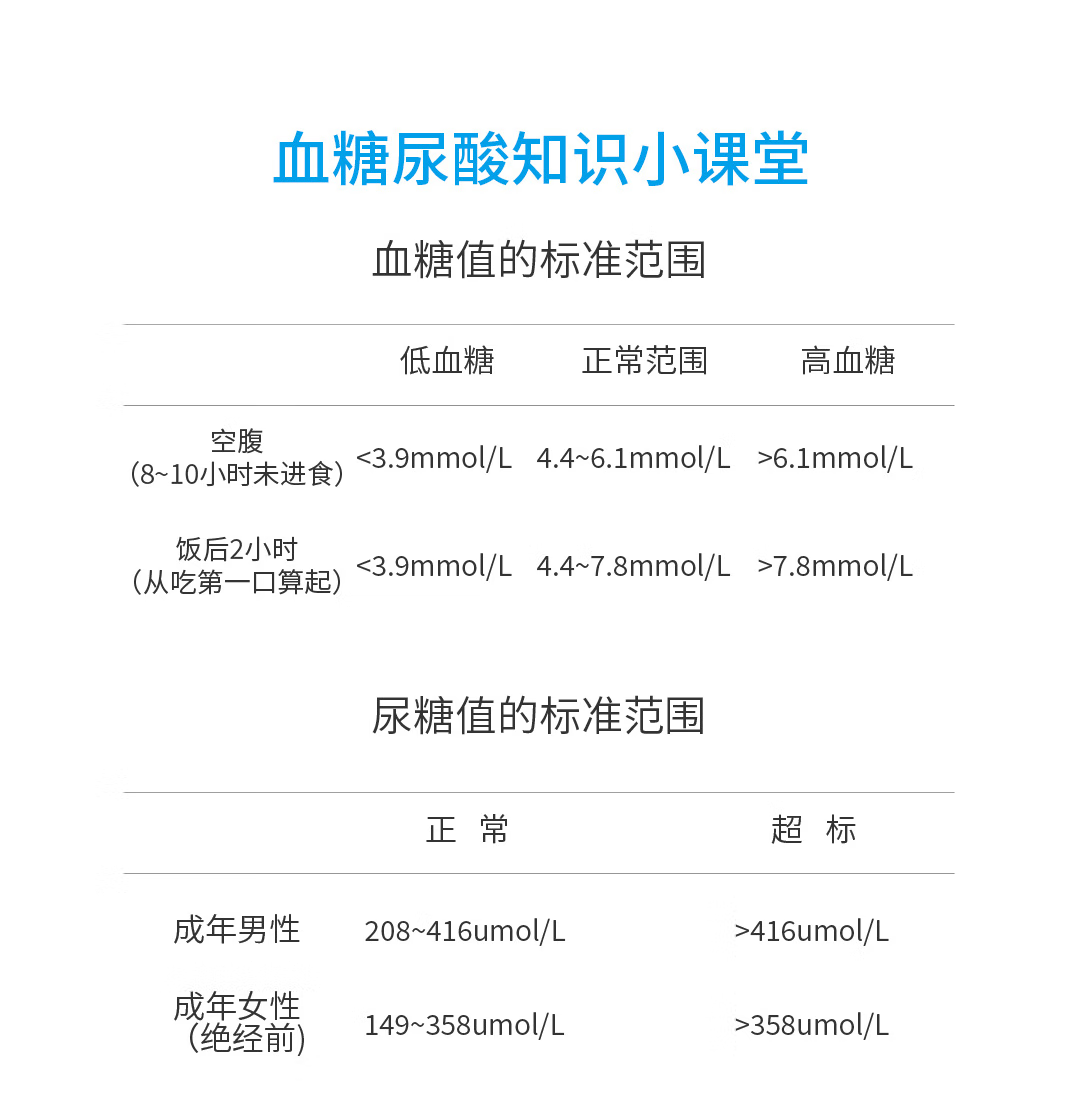 血糖尿酸知识小课堂

血糖值的标准范围

| | 低血糖 | 正常范围 | 高血糖 |
|---|---|---|---|
| 空腹（8~10小时未进食） | <3.9mmol/L | 4.4~6.1mmol/L | >6.1mmol/L |
| 饭后2小时（从吃第一口算起） | <3.9mmol/L | 4.4~7.8mmol/L | >7.8mmol/L |

尿糖值的标准范围

| | 正 常 | 超 标 |
|---|---|---|
| 成年男性 | 208~416umol/L | >416umol/L |
| 成年女性（绝经前） | 149~358umol/L | >358umol/L |